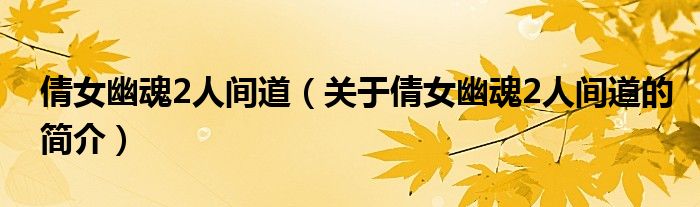 倩女幽魂2人间道（关于倩女幽魂2人间道的简介）